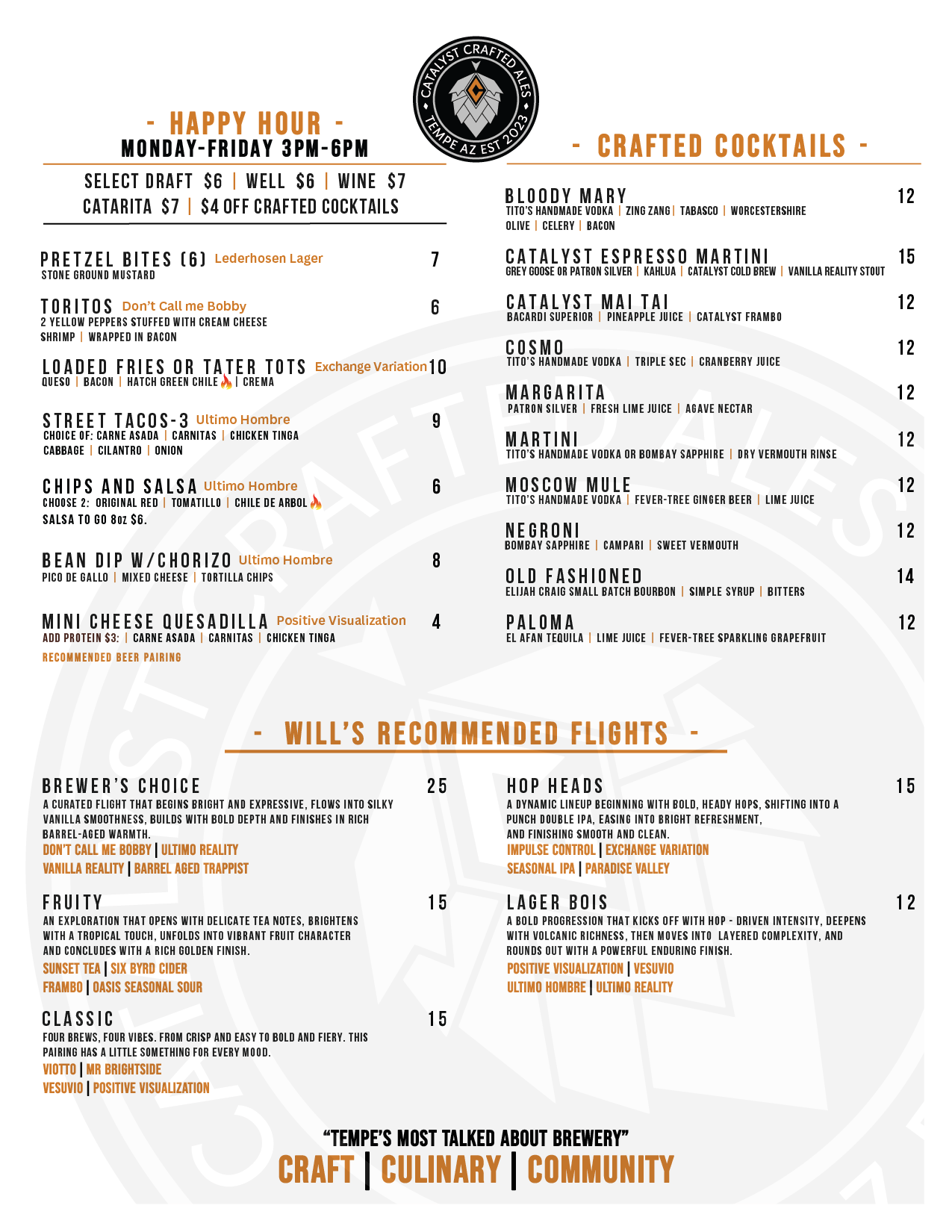 CATALYST CRAFTED ALES
TEMPE AZ EST 2023

- HAPPY HOUR -
MONDAY-FRIDAY 3PM-6PM

SELECT DRAFT $6 | WELL $6 | WINE $7
CATARITA $7 | $4 OFF CRAFTED COCKTAILS

PRETZEL BITES (6) Lederhosen Lager 7
STONE GROUND MUSTARD

TORITOS Don't Call me Bobby 6
2 YELLOW PEPPERS STUFFED WITH CREAM CHEESE
SHRIMP | WRAPPED IN BACON

LOADED FRIES OR TATER TOTS Exchange Variation 10
QUESO | BACON | HATCH GREEN CHILE | CREMA

STREET TACOS-3 Ultimo Hombre 9
CHOICE OF: CARNE ASADA | CARNITAS | CHICKEN TINGA
CABBAGE | CILANTRO | ONION

CHIPS AND SALSA Ultimo Hombre 6
CHOOSE 2: ORIGINAL RED | TOMATILLO | CHILE DE ARBOL
SALSA TO GO 8oz $6.

BEAN DIP W/CHORIZO Ultimo Hombre 8
PICO DE GALLO | MIXED CHEESE | TORTILLA CHIPS

MINI CHEESE QUESADILLA Positive Visualization 4
ADD PROTEIN $3: | CARNE ASADA | CARNITAS | CHICKEN TINGA
RECOMMENDED BEER PAIRING

- CRAFTED COCKTAILS -

BLOODY MARY 12
TITO'S HANDMADE VODKA | ZING ZANG | TABASCO | WORCESTERSHIRE
OLIVE | CELERY | BACON

CATALYST ESPRESSO MARTINI 15
GREY GOOSE OR PATRON SILVER | KAHLUA | CATALYST COLD BREW | VANILLA REALITY STOUT

CATALYST MAI TAI 12
BACARDI SUPERIOR | PINEAPPLE JUICE | CATALYST FRAMBO

COSMO 12
TITO'S HANDMADE VODKA | TRIPLE SEC | CRANBERRY JUICE

MARGARITA 12
PATRON SILVER | FRESH LIME JUICE | AGAVE NECTAR

MARTINI 12
TITO'S HANDMADE VODKA OR BOMBAY SAPPHIRE | DRY VERMOUTH RINSE

MOSCOW MULE 12
TITO'S HANDMADE VODKA | FEVER-TREE GINGER BEER | LIME JUICE

NEGRONI 12
BOMBAY SAPPHIRE | CAMPARI | SWEET VERMOUTH

OLD FASHIONED 14
ELIJAH CRAIG SMALL BATCH BOURBON | SIMPLE SYRUP | BITTERS

PALOMA 12
EL AFAN TEQUILA | LIME JUICE | FEVER-TREE SPARKLING GRAPEFRUIT

- WILL'S RECOMMENDED FLIGHTS -

BREWER'S CHOICE 25
A CURATED FLIGHT THAT BEGINS BRIGHT AND EXPRESSIVE, FLOWS INTO SILKY VANILLA SMOOTHNESS, BUILDS WITH BOLD DEPTH AND FINISHES IN RICH BARREL-AGED WARMTH.
DON'T CALL ME BOBBY | ULTIMO REALITY
VANILLA REALITY | BARREL AGED TRAPPIST

FRUITY 15
AN EXPLORATION THAT OPENS WITH DELICATE TEA NOTES, BRIGHTENS WITH A TROPICAL TOUCH, UNFOLDS INTO VIBRANT FRUIT CHARACTER AND CONCLUDES WITH A RICH GOLDEN FINISH.
SUNSET TEA | SIX BYRD CIDER
FRAMBO | OASIS SEASONAL SOUR

CLASSIC 15
FOUR BREWS, FOUR VIBES. FROM CRISP AND EASY TO BOLD AND FIERY. THIS PAIRING HAS A LITTLE SOMETHING FOR EVERY MOOD.
VIOTTO | MR BRIGHTSIDE
VESUVIO | POSITIVE VISUALIZATION

HOP HEADS 15
A DYNAMIC LINEUP BEGINNING WITH BOLD, HEADY HOPS, SHIFTING INTO A PUNCH DOUBLE IPA, EASING INTO BRIGHT REFRESHMENT, AND FINISHING SMOOTH AND CLEAN.
IMPULSE CONTROL | EXCHANGE VARIATION
SEASONAL IPA | PARADISE VALLEY

LAGER BOIS 12
A BOLD PROGRESSION THAT KICKS OFF WITH HOP - DRIVEN INTENSITY, DEEPENS WITH VOLCANIC RICHNESS, THEN MOVES INTO LAYERED COMPLEXITY, AND ROUNDS OUT WITH A POWERFUL ENDURING FINISH.
POSITIVE VISUALIZATION | VESUVIO
ULTIMO HOMBRE | ULTIMO REALITY

"TEMPE'S MOST TALKED ABOUT BREWERY"
CRAFT | CULINARY | COMMUNITY